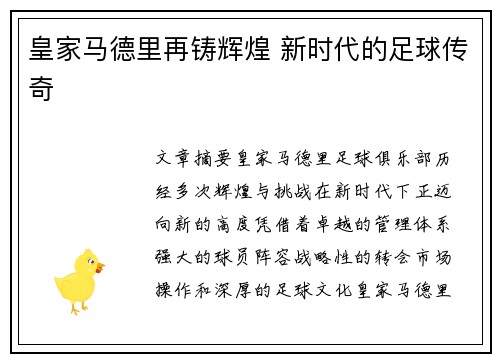 皇家马德里再铸辉煌 新时代的足球传奇

文章摘要皇家马德里足球俱乐部历经多次辉煌与挑战在新时代下正迈向新的高度凭借着卓越的管理体系强大的球员阵容战略性的转会市场操作和深厚的足球文化皇家马德里